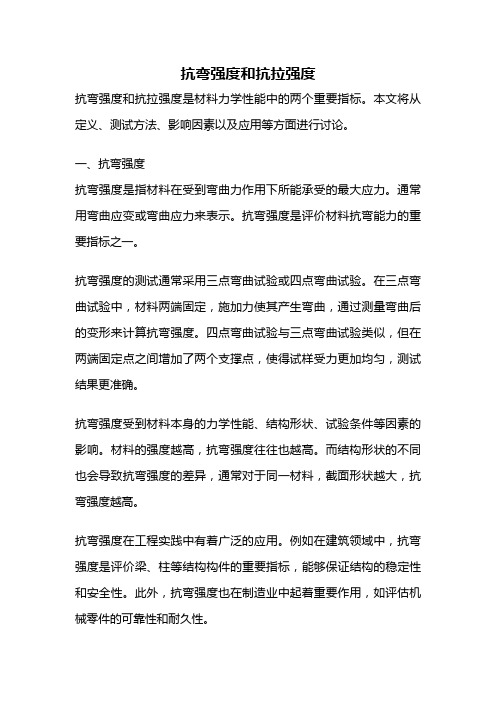 抗弯强度和抗拉强度

抗弯强度和抗拉强度是材料力学性能中的两个重要指标。本文将从定义、测试方法、影响因素以及应用等方面进行讨论。

一、抗弯强度

抗弯强度是指材料在受到弯曲力作用下所能承受的最大应力。通常用弯曲应变或弯曲应力来表示。抗弯强度是评价材料抗弯能力的重要指标之一。

抗弯强度的测试通常采用三点弯曲试验或四点弯曲试验。在三点弯曲试验中，材料两端固定，施加力使其产生弯曲，通过测量弯曲后的变形来计算抗弯强度。四点弯曲试验与三点弯曲试验类似，但在两端固定点之间增加了两个支撑点，使得试样受力更加均匀，测试结果更准确。

抗弯强度受到材料本身的力学性能、结构形状、试验条件等因素的影响。材料的强度越高，抗弯强度往往也越高。而结构形状的不同也会导致抗弯强度的差异，通常对于同一材料，截面形状越大，抗弯强度越高。

抗弯强度在工程实践中有着广泛的应用。例如在建筑领域中，抗弯强度是评价梁、柱等结构构件的重要指标，能够保证结构的稳定性和安全性。此外，抗弯强度也在制造业中起着重要作用，如评估机械零件的可靠性和耐久性。